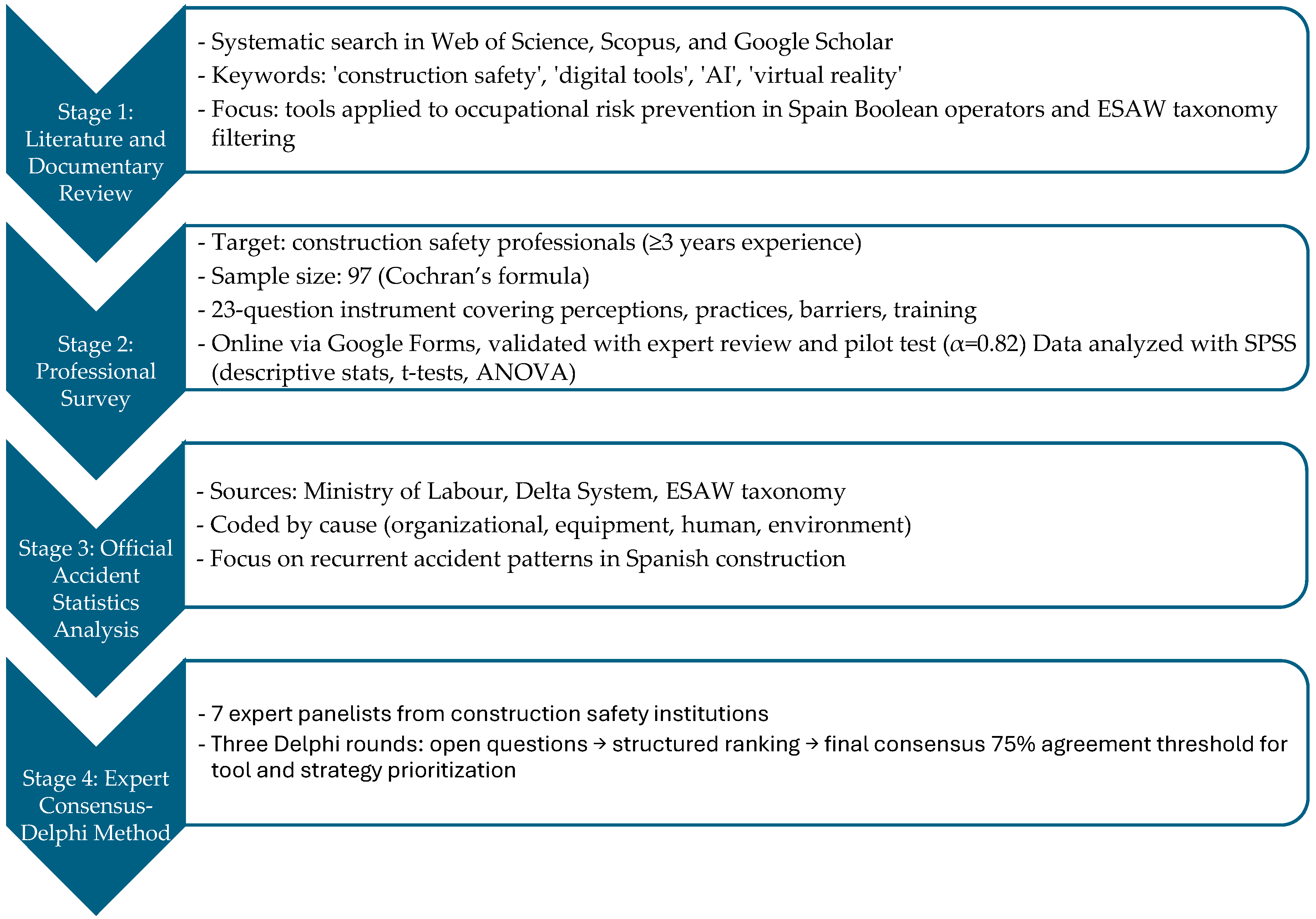 Stage 1: Literature and Documentary Review

- Systematic search in Web of Science, Scopus, and Google Scholar
- Keywords: 'construction safety', 'digital tools', 'AI', 'virtual reality'
- Focus: tools applied to occupational risk prevention in Spain Boolean operators and ESAW taxonomy filtering

Stage 2: Professional Survey

- Target: construction safety professionals (≥3 years experience)
- Sample size: 97 (Cochran's formula)
- 23-question instrument covering perceptions, practices, barriers, training
- Online via Google Forms, validated with expert review and pilot test ($\alpha$=0.82) Data analyzed with SPSS (descriptive stats, t-tests, ANOVA)

Stage 3: Official Accident Statistics Analysis

- Sources: Ministry of Labour, Delta System, ESAW taxonomy
- Coded by cause (organizational, equipment, human, environment)
- Focus on recurrent accident patterns in Spanish construction

Stage 4: Expert Consensus-Delphi Method

- 7 expert panelists from construction safety institutions
- Three Delphi rounds: open questions → structured ranking → final consensus 75% agreement threshold for tool and strategy prioritization